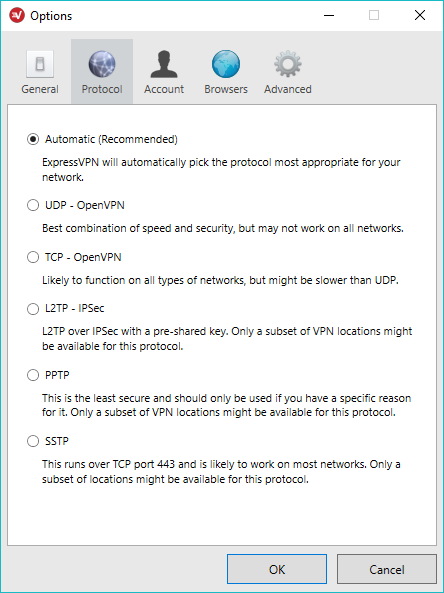 Options

General Protocol Account Browsers Advanced

Automatic (Recommended)

ExpressVPN will automatically pick the protocol most appropriate for your network.

UDP - OpenVPN

Best combination of speed and security, but may not work on all networks.

TCP - OpenVPN

Likely to function on all types of networks, but might be slower than UDP.

L2TP - IPSec

L2TP over IPSec with a pre-shared key. Only a subset of VPN locations might be available for this protocol.

PPTP

This is the least secure and should only be used if you have a specific reason for it. Only a subset of VPN locations might be available for this protocol.

SSTP

This runs over TCP port 443 and is likely to work on most networks. Only a subset of locations might be available for this protocol.

OK Cancel